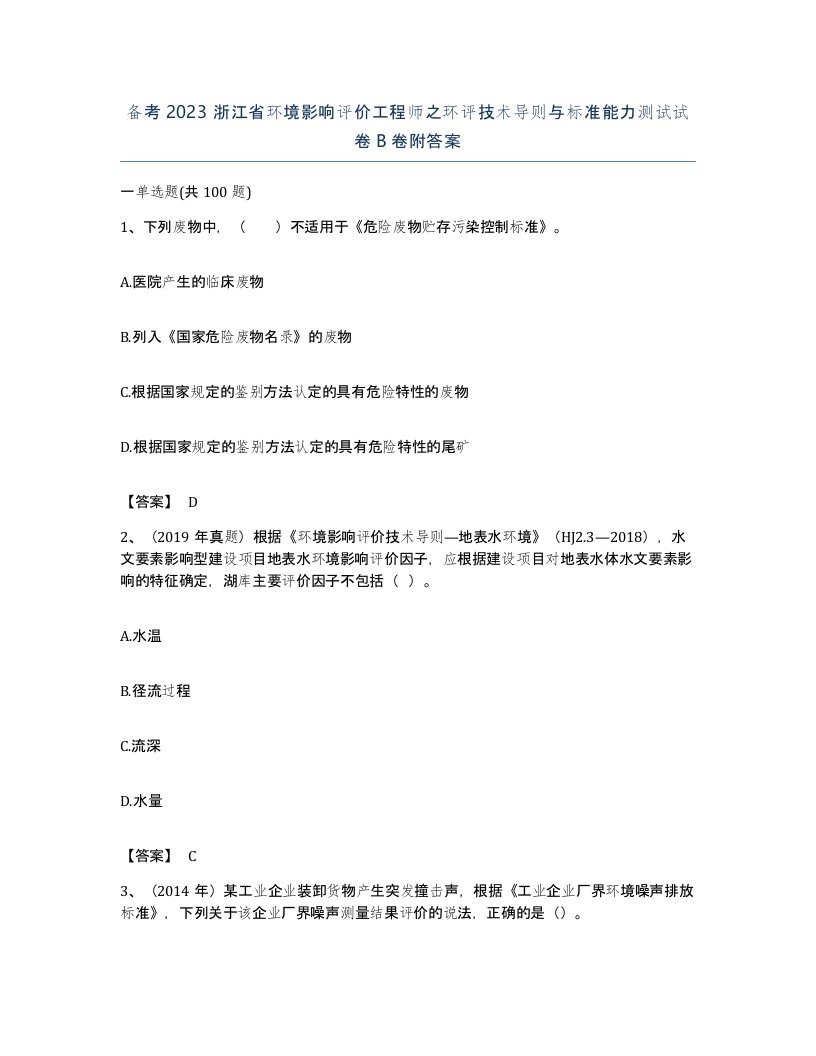 备考 2023 浙江省环境影响评价工程师之环评技术导则与标准能力测试试卷 B 卷附答案

一单选题(共 100 题)

1、下列废物中，（　　）不适用于《危险废物贮存污染控制标准》。

A.医院产生的临床废物

B.列入《国家危险废物名录》的废物

C.根据国家规定的鉴别方法认定的具有危险特性的废物

D.根据国家规定的鉴别方法认定的具有危险特性的尾矿

【答案】 D

2、（2019 年真题）根据《环境影响评价技术导则—地表水环境》（HJ2.3—2018），水文要素影响型建设项目地表水环境影响评价因子，应根据建设项目对地表水体水文要素影响的特征确定，湖库主要评价因子不包括（ ）。

A.水温

B.径流过程

C.流深

D.水量

【答案】 C

3、（2014 年）某工业企业装卸货物产生突发撞击声，根据《工业企业厂界环境噪声排放标准》，下列关于该企业厂界噪声测量结果评价的说法，正确的是（）。